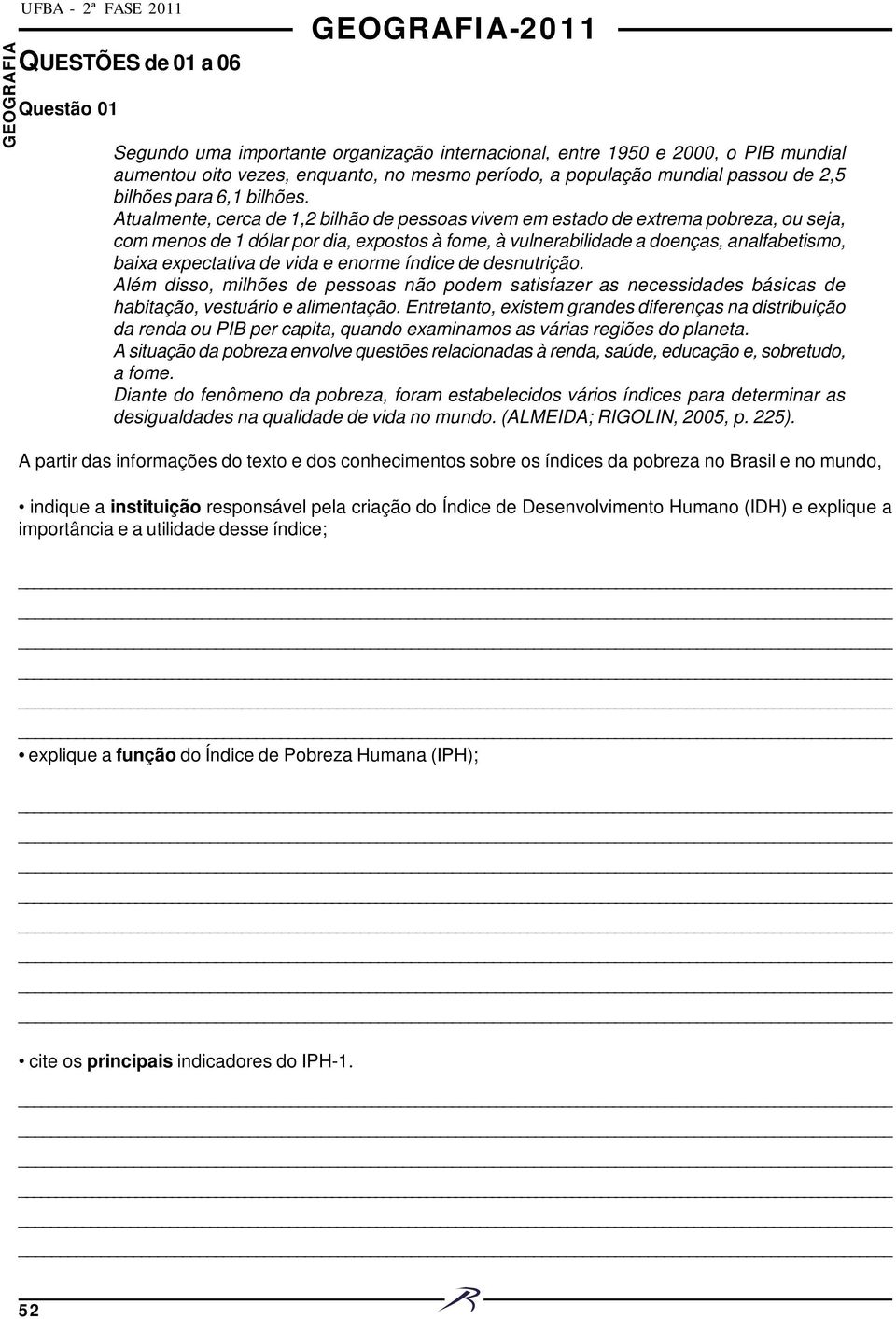 UFBA - 2ª FASE 2011

GEOGRAFIA-2011

GEOGRAFIA

QUESTÕES de 01 a 06

Questão 01

Segundo uma importante organização internacional, entre 1950 e 2000, o PIB mundial aumentou oito vezes, enquanto, no mesmo período, a população mundial passou de 2,5 bilhões para 6,1 bilhões.
Atualmente, cerca de 1,2 bilhão de pessoas vivem em estado de extrema pobreza, ou seja, com menos de 1 dólar por dia, expostos à fome, à vulnerabilidade a doenças, analfabetismo, baixa expectativa de vida e enorme índice de desnutrição.
Além disso, milhões de pessoas não podem satisfazer as necessidades básicas de habitação, vestuário e alimentação. Entretanto, existem grandes diferenças na distribuição da renda ou PIB per capita, quando examinamos as várias regiões do planeta.
A situação da pobreza envolve questões relacionadas à renda, saúde, educação e, sobretudo, a fome.
Diante do fenômeno da pobreza, foram estabelecidos vários índices para determinar as desigualdades na qualidade de vida no mundo. (ALMEIDA; RIGOLIN, 2005, p. 225).

A partir das informações do texto e dos conhecimentos sobre os índices da pobreza no Brasil e no mundo,

• indique a instituição responsável pela criação do Índice de Desenvolvimento Humano (IDH) e explique a importância e a utilidade desse índice;

• explique a função do Índice de Pobreza Humana (IPH);

• cite os principais indicadores do IPH-1.

52